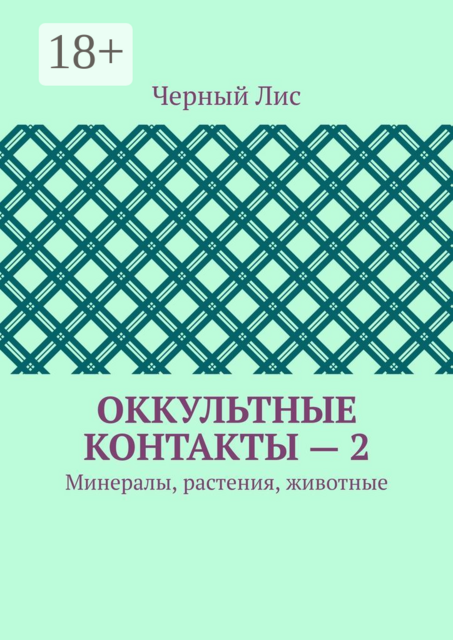 18+

Черный Лис

ОККУЛЬТНЫЕ КОНТАКТЫ — 2

Минералы, растения, животные